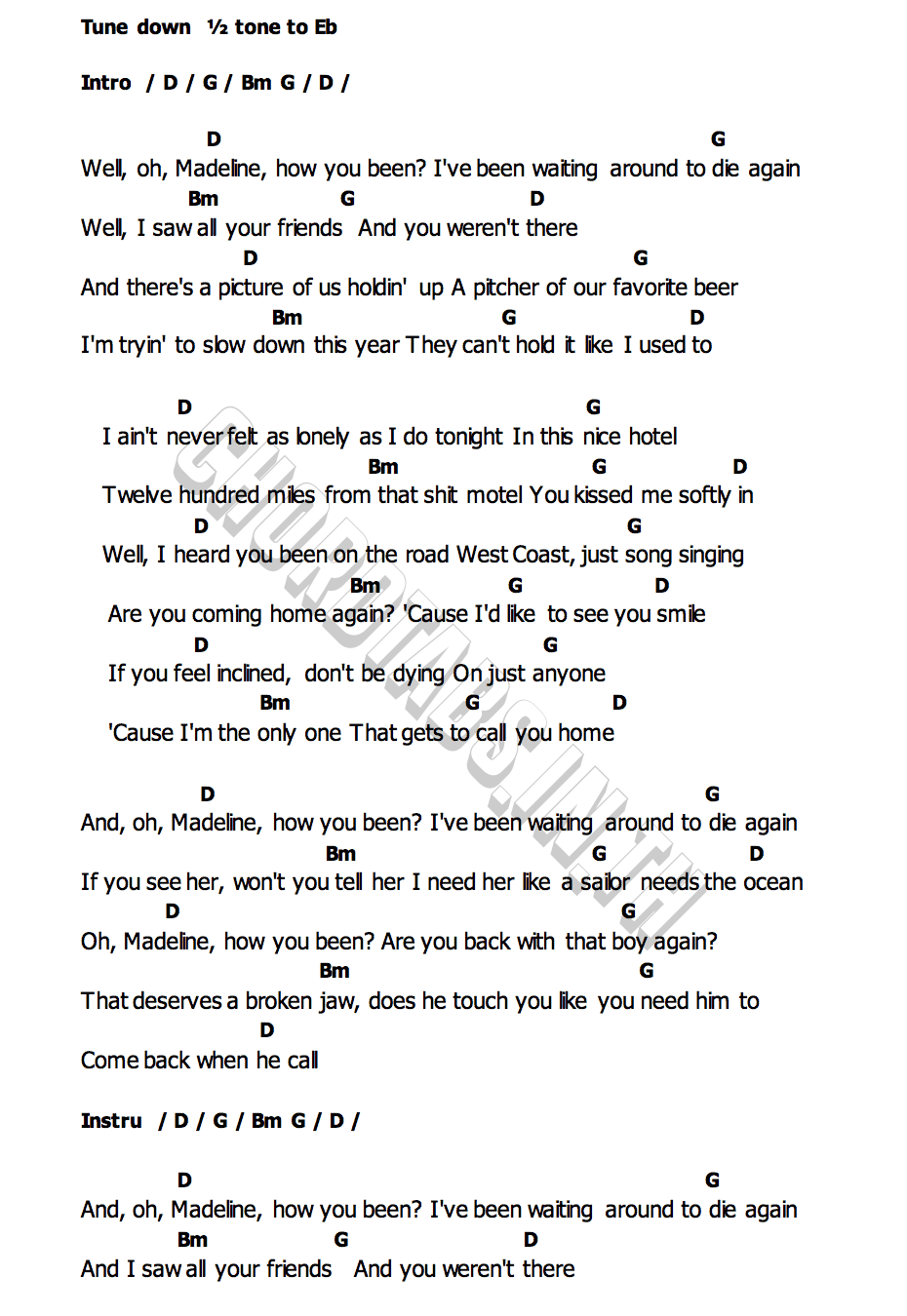 Tune down ½ tone to Eb

Intro / D / G / Bm G / D /

D G
Well, oh, Madeline, how you been? I've been waiting around to die again
Bm G D
Well, I saw all your friends And you weren't there
D G
And there's a picture of us holdin' up A pitcher of our favorite beer
Bm G D
I'm tryin' to slow down this year They can't hold it like I used to

D G
I ain't never felt as lonely as I do tonight In this nice hotel
Bm G D
Twelve hundred miles from that shit motel You kissed me softly in
D G
Well, I heard you been on the road West Coast, just song singing
Bm G D
Are you coming home again? 'Cause I'd like to see you smile
D G
If you feel inclined, don't be dying On just anyone
Bm G D
'Cause I'm the only one That gets to call you home

D G
And, oh, Madeline, how you been? I've been waiting around to die again
Bm G D
If you see her, won't you tell her I need her like a sailor needs the ocean
D G
Oh, Madeline, how you been? Are you back with that boy again?
Bm G
That deserves a broken jaw, does he touch you like you need him to
D
Come back when he call

Instru / D / G / Bm G / D /

D G
And, oh, Madeline, how you been? I've been waiting around to die again
Bm G D
And I saw all your friends And you weren't there

CHORDTABS.IN.TH